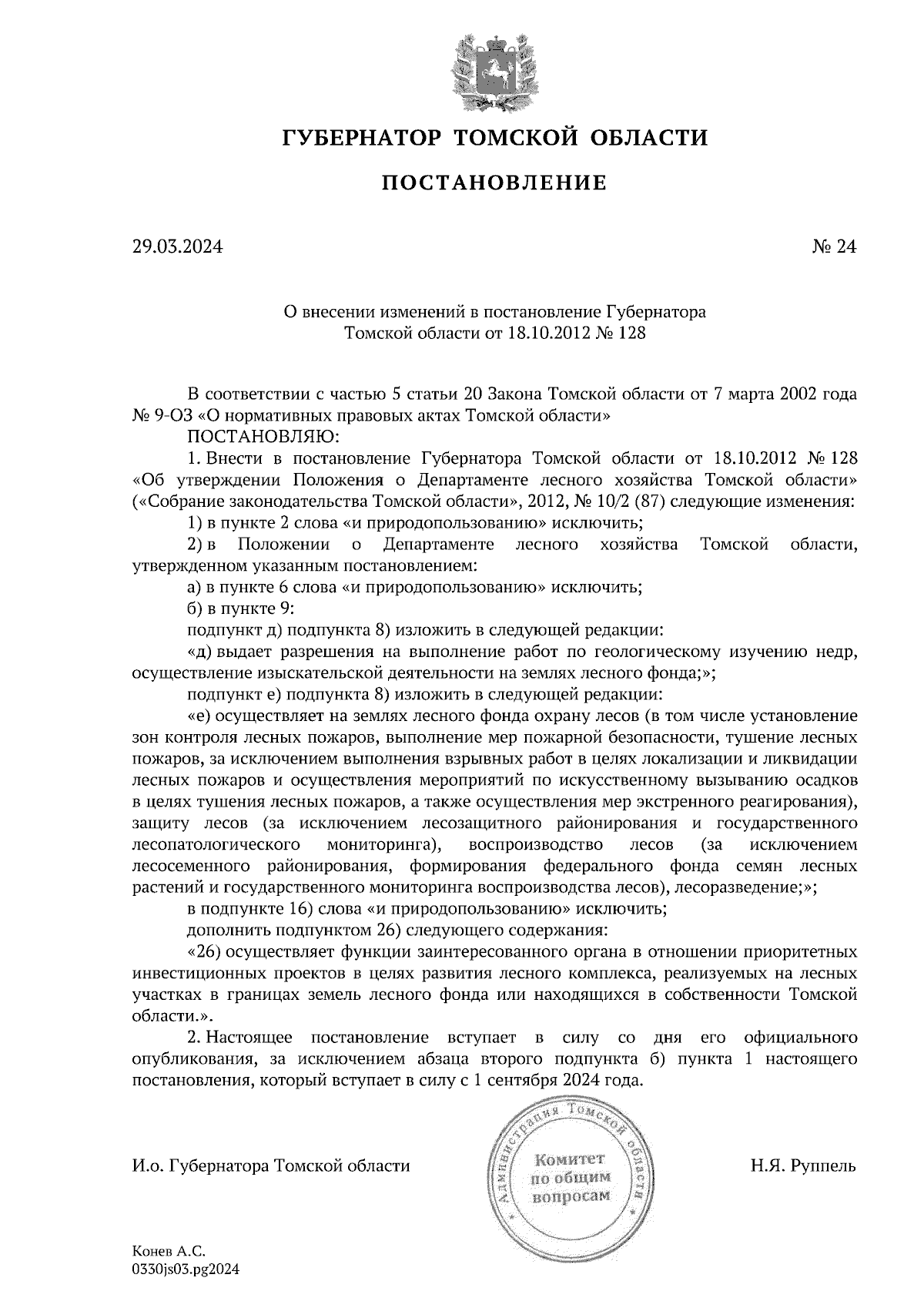 ГУБЕРНАТОР ТОМСКОЙ ОБЛАСТИ

ПОСТАНОВЛЕНИЕ

29.03.2024

№ 24

О внесении изменений в постановление Губернатора Томской области от 18.10.2012 № 128

В соответствии с частью 5 статьи 20 Закона Томской области от 7 марта 2002 года № 9-ОЗ «О нормативных правовых актах Томской области»

ПОСТАНОВЛЯЮ:

1. Внести в постановление Губернатора Томской области от 18.10.2012 № 128 «Об утверждении Положения о Департаменте лесного хозяйства Томской области» («Собрание законодательства Томской области», 2012, № 10/2 (87) следующие изменения:

1) в пункте 2 слова «и природопользованию» исключить;

2) в Положении о Департаменте лесного хозяйства Томской области, утвержденном указанным постановлением:

а) в пункте 6 слова «и природопользованию» исключить;

б) в пункте 9:

подпункт д) подпункта 8) изложить в следующей редакции:

«д) выдает разрешения на выполнение работ по геологическому изучению недр, осуществление изыскательской деятельности на землях лесного фонда;»;

подпункт е) подпункта 8) изложить в следующей редакции:

«е) осуществляет на землях лесного фонда охрану лесов (в том числе установление зон контроля лесных пожаров, выполнение мер пожарной безопасности, тушение лесных пожаров, за исключением выполнения взрывных работ в целях локализации и ликвидации лесных пожаров и осуществления мероприятий по искусственному вызыванию осадков в целях тушения лесных пожаров, а также осуществления мер экстренного реагирования), защиту лесов (за исключением лесозащитного районирования и государственного лесопатологического мониторинга), воспроизводство лесов (за исключением лесосеменного районирования, формирования федерального фонда семян лесных растений и государственного мониторинга воспроизводства лесов), лесоразведение;»;

в подпункте 16) слова «и природопользованию» исключить;

дополнить подпунктом 26) следующего содержания:

«26) осуществляет функции заинтересованного органа в отношении приоритетных инвестиционных проектов в целях развития лесного комплекса, реализуемых на лесных участках в границах земель лесного фонда или находящихся в собственности Томской области.».

2. Настоящее постановление вступает в силу со дня его официального опубликования, за исключением абзаца второго подпункта б) пункта 1 настоящего постановления, который вступает в силу с 1 сентября 2024 года.

И.о. Губернатора Томской области

Администрация Томской области
Комитет по общим вопросам

Н.Я. Руппель

Конев А.С.
0330js03.pg2024